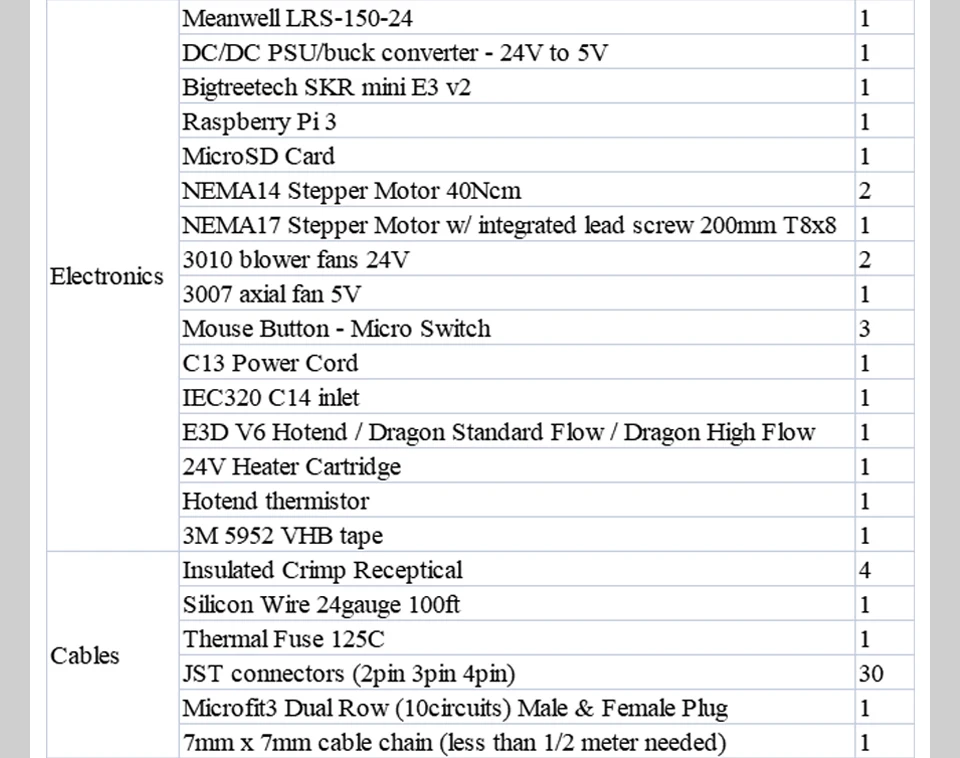 | | | |
|---|---|---|
| Electronics | Meanwell LRS-150-24 | 1 |
| | DC/DC PSU/buck converter - 24V to 5V | 1 |
| | Bigtreetech SKR mini E3 v2 | 1 |
| | Raspberry Pi 3 | 1 |
| | MicroSD Card | 1 |
| | NEMA14 Stepper Motor 40Ncm | 2 |
| | NEMA17 Stepper Motor w/ integrated lead screw 200mm T8x8 | 1 |
| | 3010 blower fans 24V | 2 |
| | 3007 axial fan 5V | 1 |
| | Mouse Button - Micro Switch | 3 |
| | C13 Power Cord | 1 |
| | IEC320 C14 inlet | 1 |
| | E3D V6 Hotend / Dragon Standard Flow / Dragon High Flow | 1 |
| | 24V Heater Cartridge | 1 |
| | Hotend thermistor | 1 |
| | 3M 5952 VHB tape | 1 |
| Cables | Insulated Crimp Receptical | 4 |
| | Silicon Wire 24gauge 100ft | 1 |
| | Thermal Fuse 125C | 1 |
| | JST connectors (2pin 3pin 4pin) | 30 |
| | Microfit3 Dual Row (10circuits) Male & Female Plug | 1 |
| | 7mm x 7mm cable chain (less than 1/2 meter needed) | 1 |